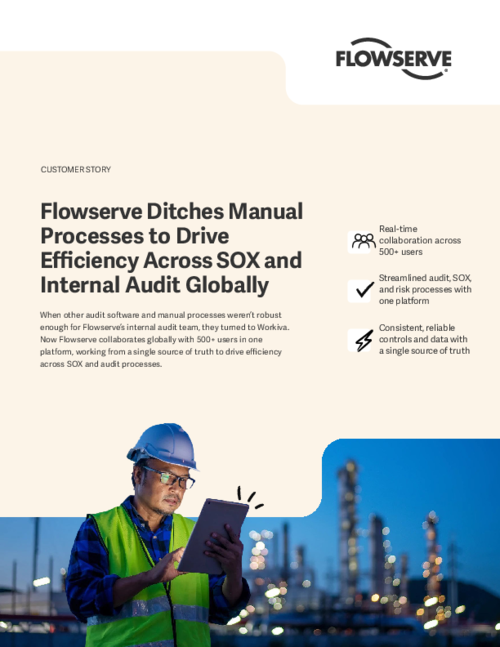 FLOWSERVE

CUSTOMER STORY

Flowserve Ditches Manual Processes to Drive Efficiency Across SOX and Internal Audit Globally

When other audit software and manual processes weren't robust enough for Flowserve's internal audit team, they turned to Workiva. Now Flowserve collaborates globally with 500+ users in one platform, working from a single source of truth to drive efficiency across SOX and audit processes.

Real-time collaboration across 500+ users

Streamlined audit, SOX, and risk processes with one platform

Consistent, reliable controls and data with a single source of truth